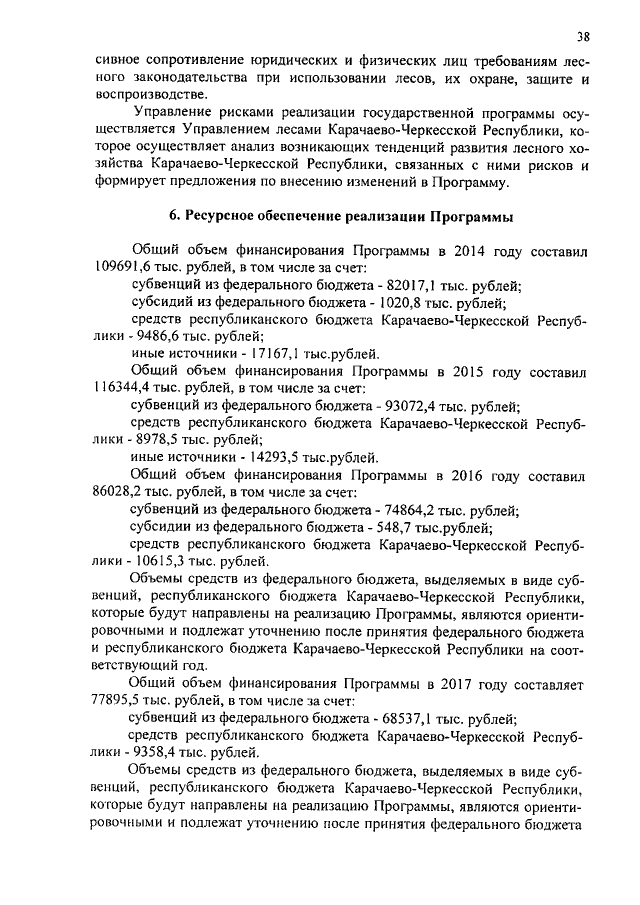 38

сивное сопротивление юридических и физических лиц требованиям лесного законодательства при использовании лесов, их охране, защите и воспроизводстве.

Управление рисками реализации государственной программы осуществляется Управлением лесами Карачаево-Черкесской Республики, которое осуществляет анализ возникающих тенденций развития лесного хозяйства Карачаево-Черкесской Республики, связанных с ними рисков и формирует предложения по внесению изменений в Программу.

6. Ресурсное обеспечение реализации Программы

Общий объем финансирования Программы в 2014 году составил 109691,6 тыс. рублей, в том числе за счет:

субвенций из федерального бюджета - 82017,1 тыс. рублей;

субсидий из федерального бюджета - 1020,8 тыс. рублей;

средств республиканского бюджета Карачаево-Черкесской Республики - 9486,6 тыс. рублей;

иные источники - 17167,1 тыс.рублей.

Общий объем финансирования Программы в 2015 году составил 116344,4 тыс. рублей, в том числе за счет:

субвенций из федерального бюджета - 93072,4 тыс. рублей;

средств республиканского бюджета Карачаево-Черкесской Республики - 8978,5 тыс. рублей;

иные источники - 14293,5 тыс.рублей.

Общий объем финансирования Программы в 2016 году составил 86028,2 тыс. рублей, в том числе за счет:

субвенций из федерального бюджета - 74864,2 тыс. рублей;

субсидии из федерального бюджета - 548,7 тыс.рублей;

средств республиканского бюджета Карачаево-Черкесской Республики - 10615,3 тыс. рублей.

Объемы средств из федерального бюджета, выделяемых в виде субвенций, республиканского бюджета Карачаево-Черкесской Республики, которые будут направлены на реализацию Программы, являются ориентировочными и подлежат уточнению после принятия федерального бюджета и республиканского бюджета Карачаево-Черкесской Республики на соответствующий год.

Общий объем финансирования Программы в 2017 году составляет 77895,5 тыс. рублей, в том числе за счет:

субвенций из федерального бюджета - 68537,1 тыс. рублей;

средств республиканского бюджета Карачаево-Черкесской Республики - 9358,4 тыс. рублей.

Объемы средств из федерального бюджета, выделяемых в виде субвенций, республиканского бюджета Карачаево-Черкесской Республики, которые будут направлены на реализацию Программы, являются ориентировочными и подлежат уточнению после принятия федерального бюджета